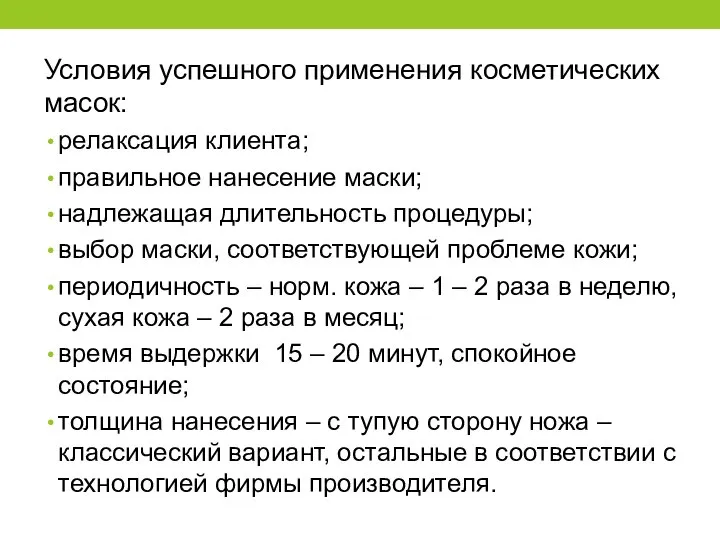 Условия успешного применения косметических масок:

• релаксация клиента;
• правильное нанесение маски;
• надлежащая длительность процедуры;
• выбор маски, соответствующей проблеме кожи;
• периодичность – норм. кожа – 1 – 2 раза в неделю, сухая кожа – 2 раза в месяц;
• время выдержки 15 – 20 минут, спокойное состояние;
• толщина нанесения – с тупую сторону ножа – классический вариант, остальные в соответствии с технологией фирмы производителя.